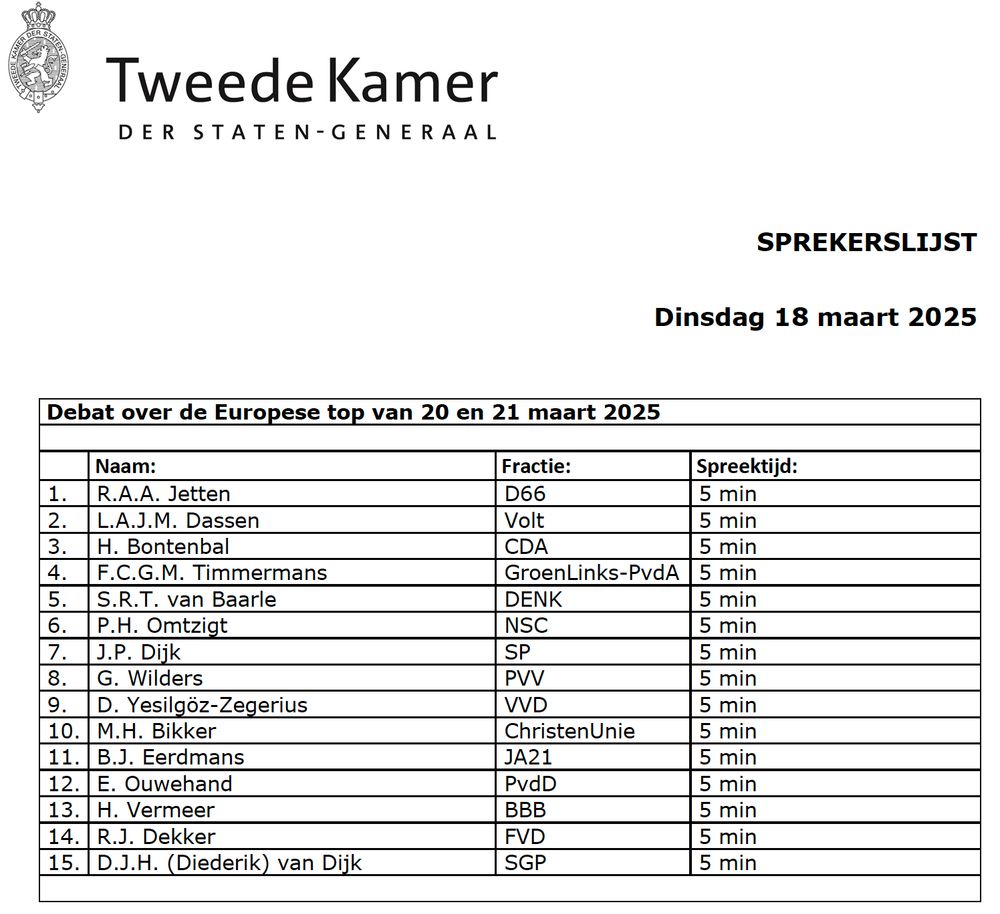 TWEEDE KAMER DER STATEN-GENERAAL

Tweede Kamer
DER STATEN-GENERAAL

SPREKERSLIJST

Dinsdag 18 maart 2025

Debat over de Europese top van 20 en 21 maart 2025

| | Naam: | Fractie: | Spreektijd: |
|---|---|---|---|
| 1. | R.A.A. Jetten | D66 | 5 min |
| 2. | L.A.J.M. Dassen | Volt | 5 min |
| 3. | H. Bontenbal | CDA | 5 min |
| 4. | F.C.G.M. Timmermans | GroenLinks-PvdA | 5 min |
| 5. | S.R.T. van Baarle | DENK | 5 min |
| 6. | P.H. Omtzigt | NSC | 5 min |
| 7. | J.P. Dijk | SP | 5 min |
| 8. | G. Wilders | PVV | 5 min |
| 9. | D. Yesilgöz-Zegerius | VVD | 5 min |
| 10. | M.H. Bikker | ChristenUnie | 5 min |
| 11. | B.J. Eerdmans | JA21 | 5 min |
| 12. | E. Ouwehand | PvdD | 5 min |
| 13. | H. Vermeer | BBB | 5 min |
| 14. | R.J. Dekker | FVD | 5 min |
| 15. | D.J.H. (Diederik) van Dijk | SGP | 5 min |